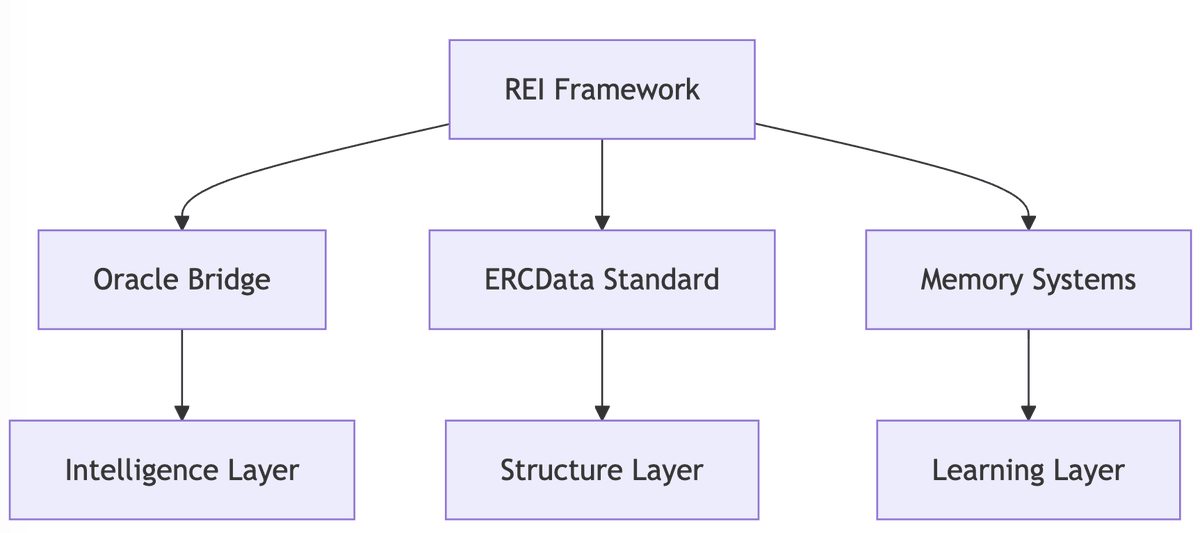 REI Framework

Oracle Bridge

ERCData Standard

Memory Systems

Intelligence Layer

Structure Layer

Learning Layer